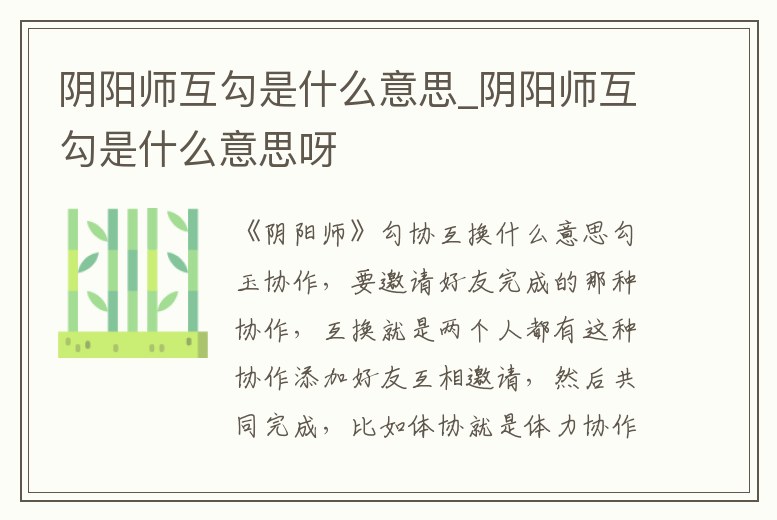 阴阳师互勾是什么意思_阴阳师互勾是什么意思呀

《阴阳师》勾协互换什么意思勾玉协作，要邀请好友完成的那种协作，互换就是两个人都有这种协作添加好友互相邀请，然后共同完成，比如体协就是体力协作